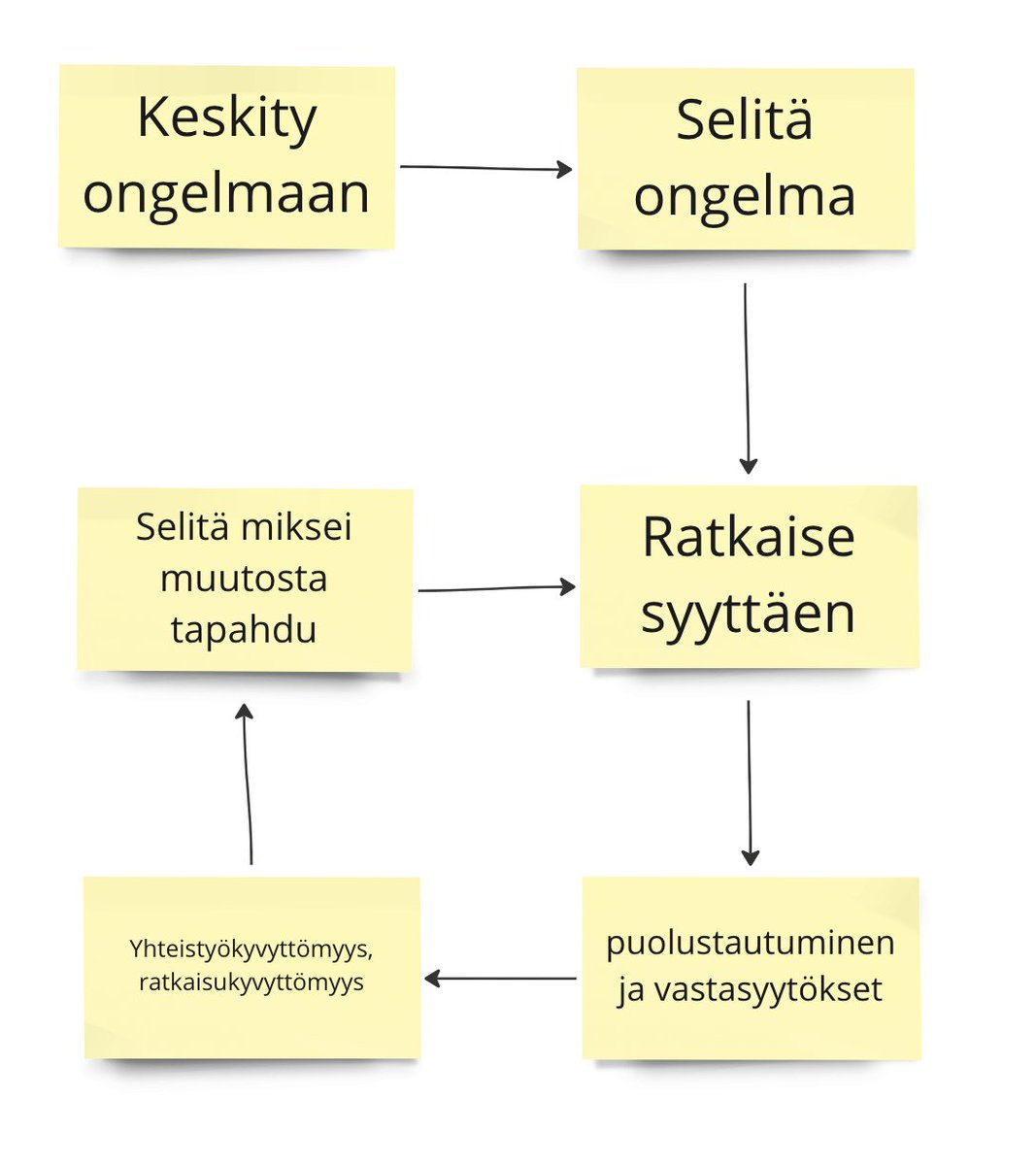 Keskity ongelmaan

Selitä ongelma

Ratkaise syyttäen

puolustautuminen ja vastasyytökset

Yhteistyökyvyttömyys, ratkaisukyvyttömyys

Selitä miksei muutosta tapahdu